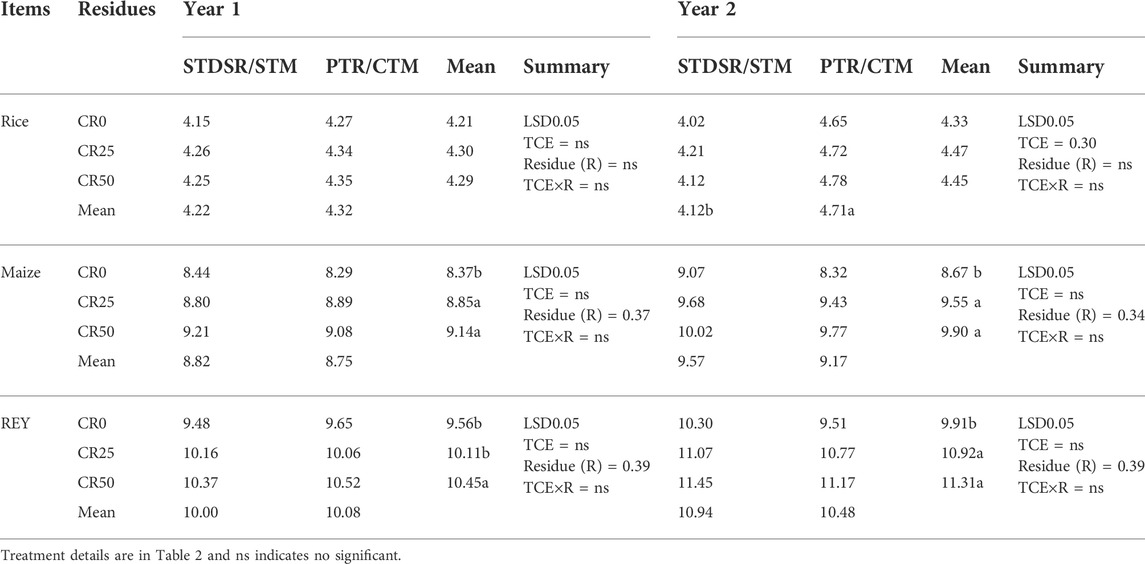 | Items | Residues | Year 1 | | | | Year 2 | | | |
|---|---|---|---|---|---|---|---|---|---|
| | | STDSR/STM | PTR/CTM | Mean | Summary | STDSR/STM | PTR/CTM | Mean | Summary |
| Rice | CR0 | 4.15 | 4.27 | 4.21 | LSD0.05 | 4.02 | 4.65 | 4.33 | LSD0.05 |
| | CR25 | 4.26 | 4.34 | 4.30 | TCE = ns | 4.21 | 4.72 | 4.47 | TCE = 0.30 |
| | CR50 | 4.25 | 4.35 | 4.29 | Residue (R) = ns | 4.12 | 4.78 | 4.45 | Residue (R) = ns |
| | Mean | 4.22 | 4.32 | | TCE×R = ns | 4.12b | 4.71a | | TCE×R = ns |
| Maize | CR0 | 8.44 | 8.29 | 8.37b | LSD0.05 | 9.07 | 8.32 | 8.67 b | LSD0.05 |
| | CR25 | 8.80 | 8.89 | 8.85a | TCE = ns | 9.68 | 9.43 | 9.55 a | TCE = ns |
| | CR50 | 9.21 | 9.08 | 9.14a | Residue (R) = 0.37 | 10.02 | 9.77 | 9.90 a | Residue (R) = 0.34 |
| | Mean | 8.82 | 8.75 | | TCE×R = ns | 9.57 | 9.17 | | TCE×R = ns |
| REY | CR0 | 9.48 | 9.65 | 9.56b | LSD0.05 | 10.30 | 9.51 | 9.91b | LSD0.05 |
| | CR25 | 10.16 | 10.06 | 10.11b | TCE = ns | 11.07 | 10.77 | 10.92a | TCE = ns |
| | CR50 | 10.37 | 10.52 | 10.45a | Residue (R) = 0.39 | 11.45 | 11.17 | 11.31a | Residue (R) = 0.39 |
| | Mean | 10.00 | 10.08 | | TCE×R = ns | 10.94 | 10.48 | | TCE×R = ns |

Treatment details are in Table 2 and ns indicates no significant.